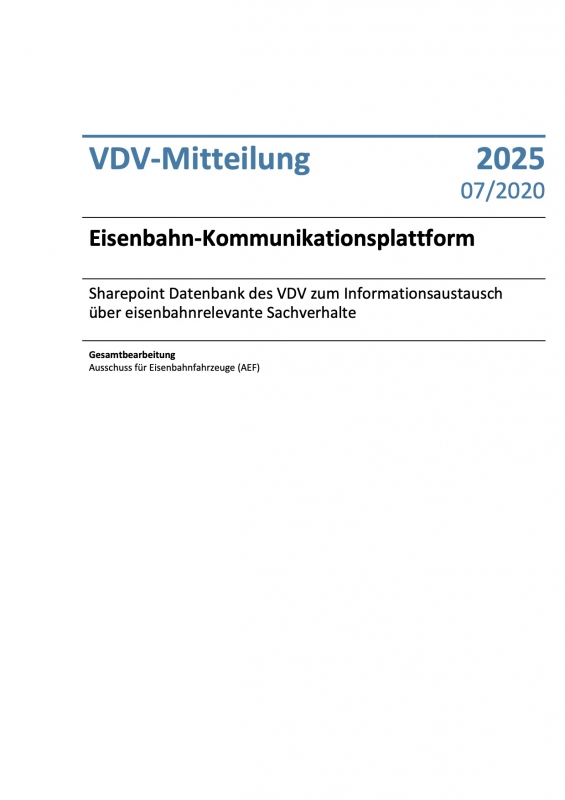 VDV-Mitteilung

2025
07/2020

Eisenbahn-Kommunikationsplattform

Sharepoint Datenbank des VDV zum Informationsaustausch über eisenbahnrelevante Sachverhalte

Gesamtbearbeitung
Ausschuss für Eisenbahnfahrzeuge (AEF)